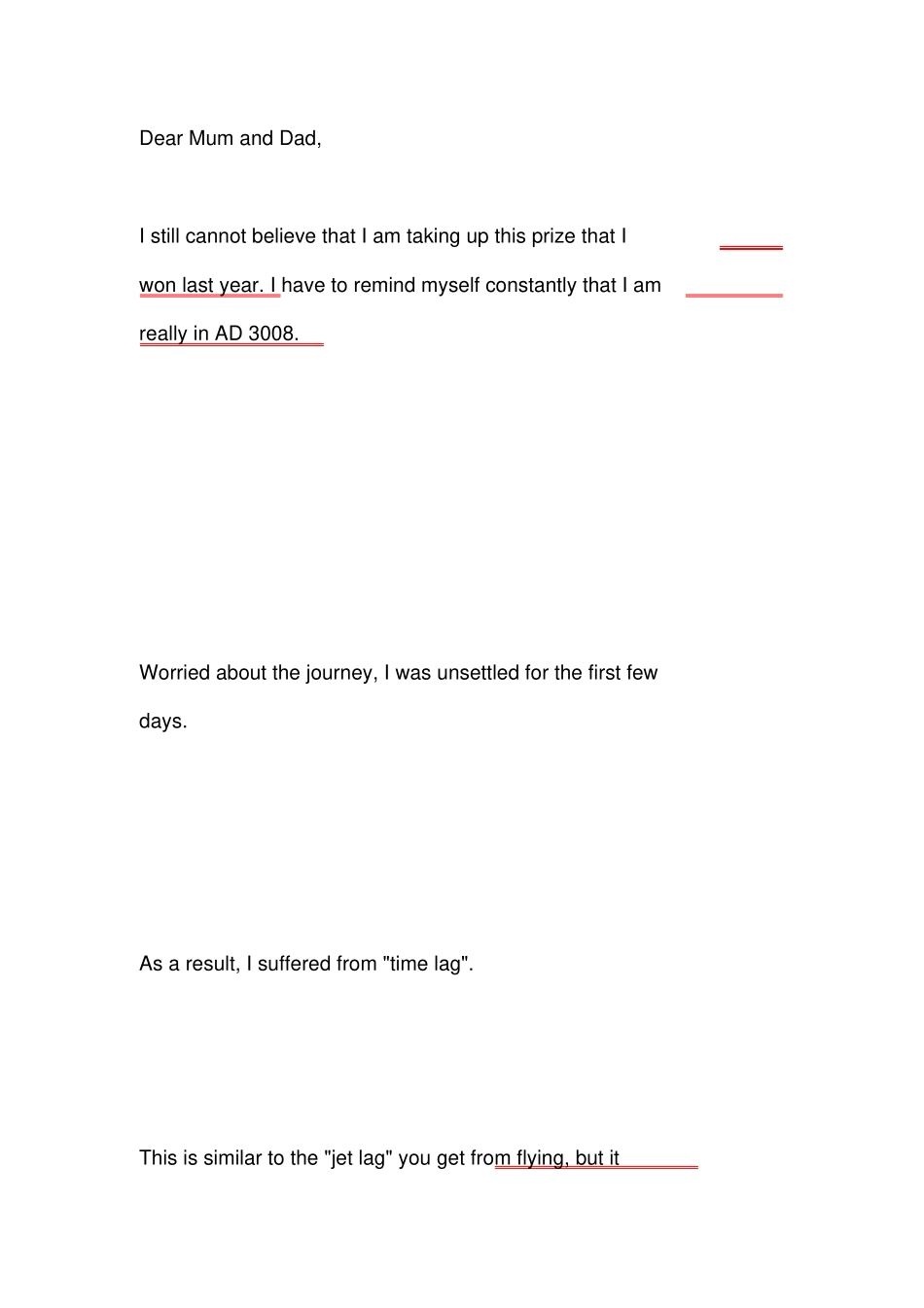 Dear Mum and Dad,

I still cannot believe that I am taking up this prize that I won last year. I have to remind myself constantly that I am really in AD 3008.

Worried about the journey, I was unsettled for the first few days.

As a result, I suffered from "time lag".

This is similar to the "jet lag" you get from flying, but it